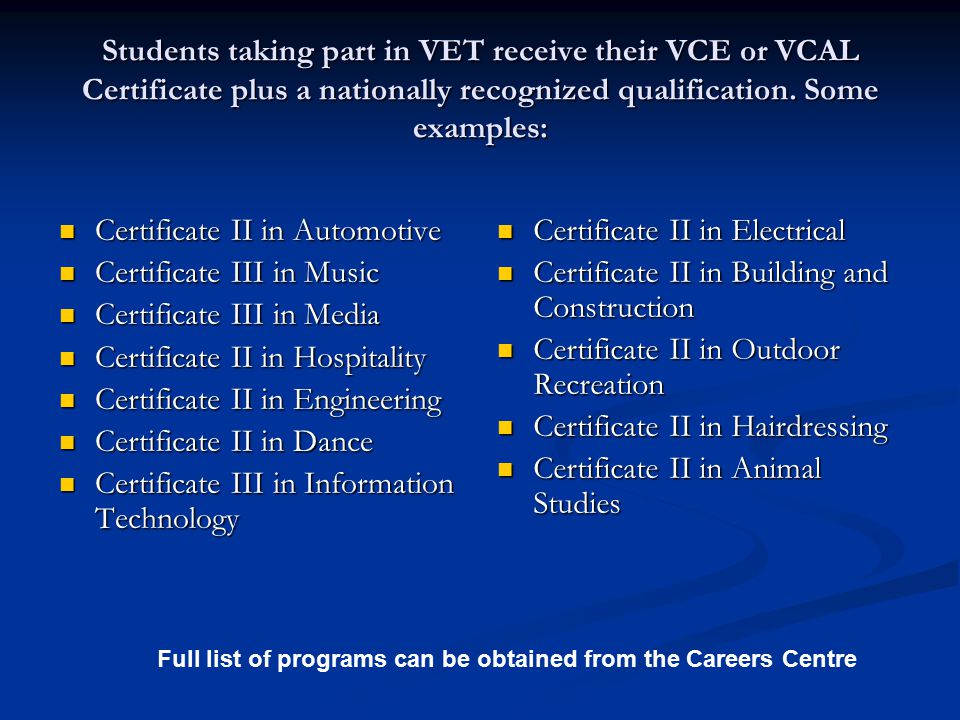 Students taking part in VET receive their VCE or VCAL Certificate plus a nationally recognized qualification. Some examples:

- Certificate II in Automotive
- Certificate III in Music
- Certificate III in Media
- Certificate II in Hospitality
- Certificate II in Engineering
- Certificate II in Dance
- Certificate III in Information Technology

- Certificate II in Electrical
- Certificate II in Building and Construction
- Certificate II in Outdoor Recreation
- Certificate II in Hairdressing
- Certificate II in Animal Studies

Full list of programs can be obtained from the Careers Centre